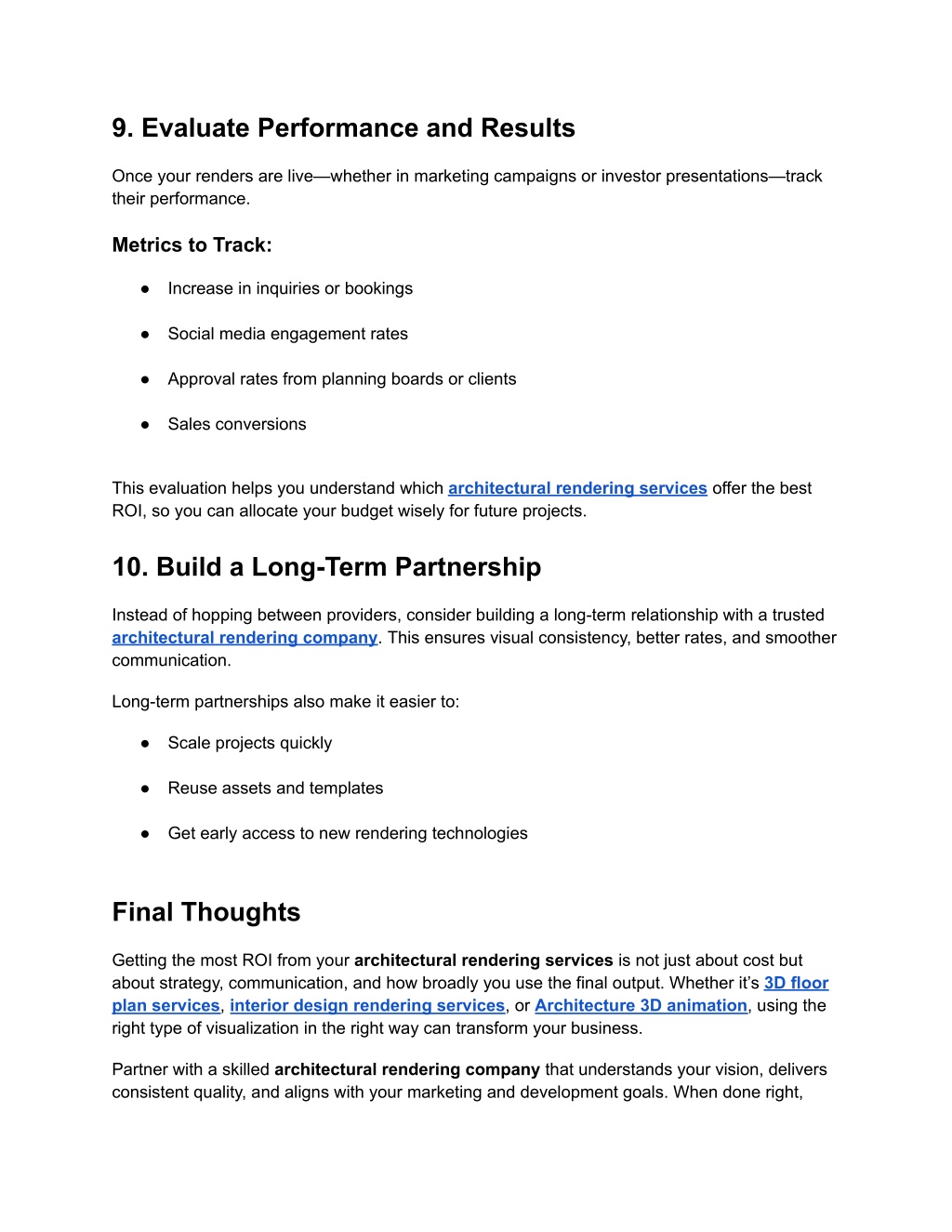 9. Evaluate Performance and Results

Once your renders are live—whether in marketing campaigns or investor presentations—track their performance.

Metrics to Track:

● Increase in inquiries or bookings

● Social media engagement rates

● Approval rates from planning boards or clients

● Sales conversions

This evaluation helps you understand which architectural rendering services offer the best ROI, so you can allocate your budget wisely for future projects.

10. Build a Long-Term Partnership

Instead of hopping between providers, consider building a long-term relationship with a trusted architectural rendering company. This ensures visual consistency, better rates, and smoother communication.

Long-term partnerships also make it easier to:

● Scale projects quickly

● Reuse assets and templates

● Get early access to new rendering technologies

Final Thoughts

Getting the most ROI from your architectural rendering services is not just about cost but about strategy, communication, and how broadly you use the final output. Whether it's 3D floor plan services, interior design rendering services, or Architecture 3D animation, using the right type of visualization in the right way can transform your business.

Partner with a skilled architectural rendering company that understands your vision, delivers consistent quality, and aligns with your marketing and development goals. When done right,